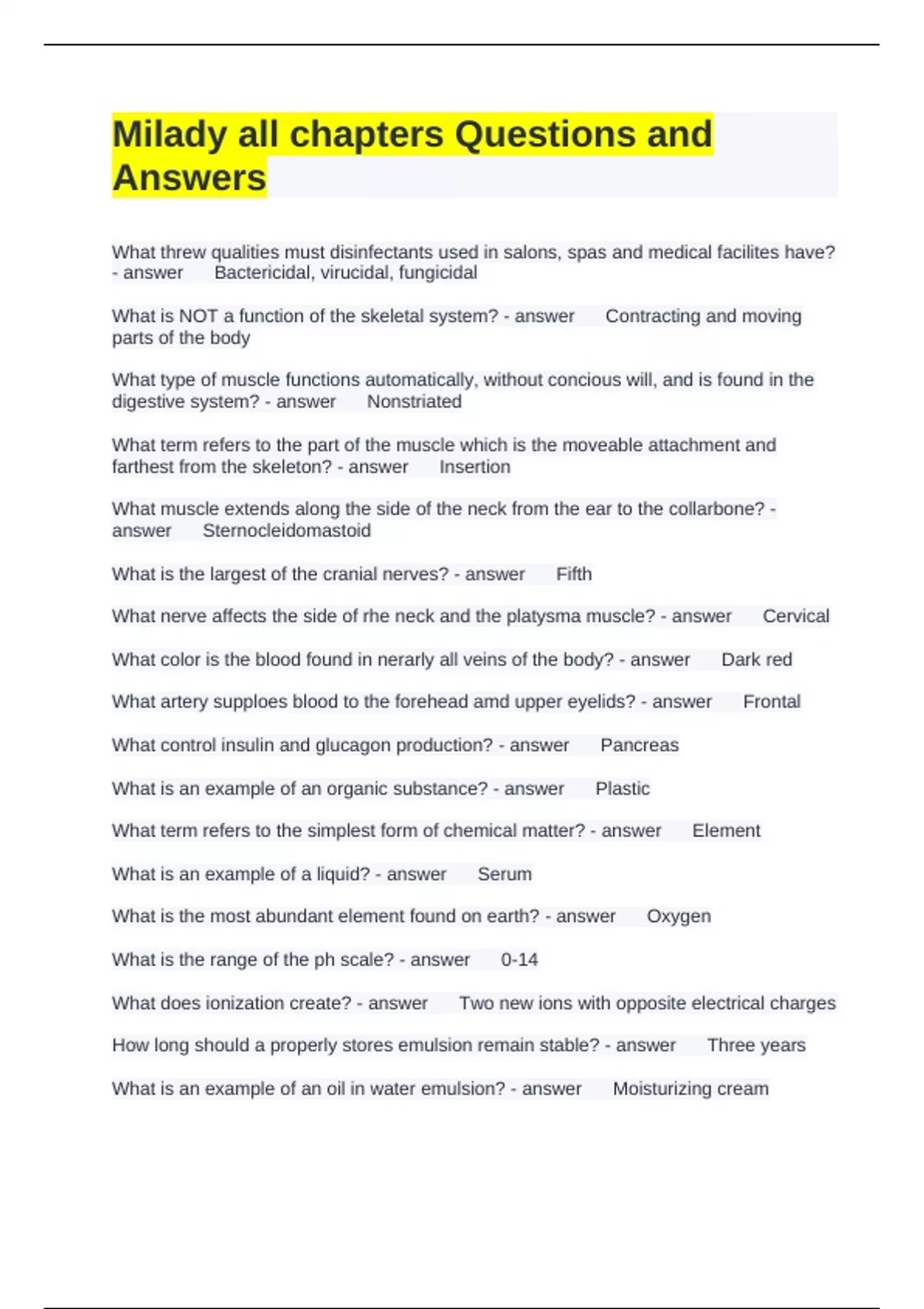 Milady all chapters Questions and Answers

What threw qualities must disinfectants used in salons, spas and medical facilites have? - answer Bactericidal, virucidal, fungicidal

What is NOT a function of the skeletal system? - answer Contracting and moving parts of the body

What type of muscle functions automatically, without concious will, and is found in the digestive system? - answer Nonstriated

What term refers to the part of the muscle which is the moveable attachment and farthest from the skeleton? - answer Insertion

What muscle extends along the side of the neck from the ear to the collarbone? - answer Sternocleidomastoid

What is the largest of the cranial nerves? - answer Fifth

What nerve affects the side of rhe neck and the platysma muscle? - answer Cervical

What color is the blood found in nerarly all veins of the body? - answer Dark red

What artery supploes blood to the forehead amd upper eyelids? - answer Frontal

What control insulin and glucagon production? - answer Pancreas

What is an example of an organic substance? - answer Plastic

What term refers to the simplest form of chemical matter? - answer Element

What is an example of a liquid? - answer Serum

What is the most abundant element found on earth? - answer Oxygen

What is the range of the ph scale? - answer 0-14

What does ionization create? - answer Two new ions with opposite electrical charges

How long should a properly stores emulsion remain stable? - answer Three years

What is an example of an oil in water emulsion? - answer Moisturizing cream